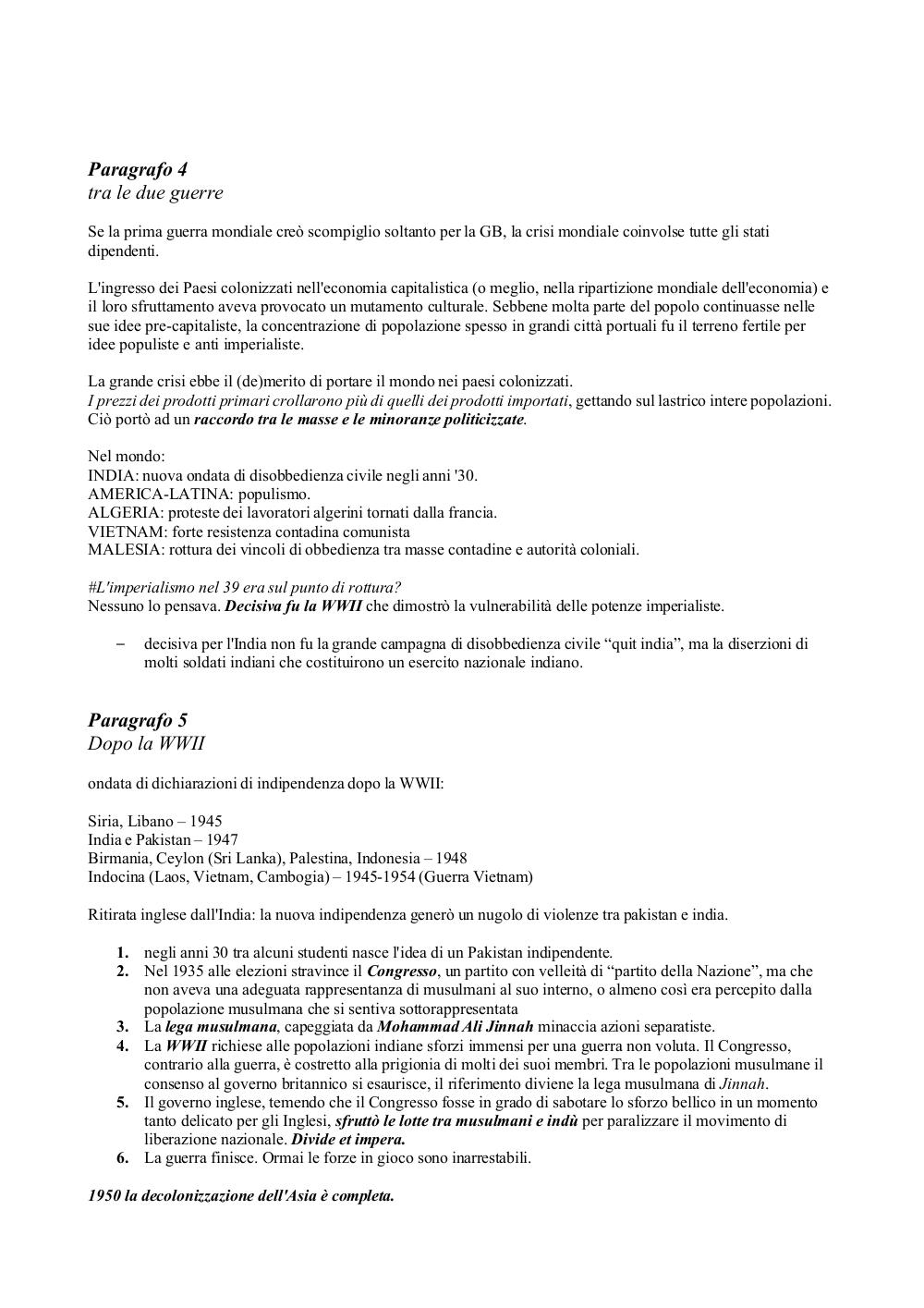 Paragrafo 4
tra le due guerre

Se la prima guerra mondiale creò scompiglio soltanto per la GB, la crisi mondiale coinvolse tutte gli stati dipendenti.

L'ingresso dei Paesi colonizzati nell'economia capitalistica (o meglio, nella ripartizione mondiale dell'economia) e il loro sfruttamento aveva provocato un mutamento culturale. Sebbene molta parte del popolo continuasse nelle sue idee pre-capitaliste, la concentrazione di popolazione spesso in grandi città portuali fu il terreno fertile per idee populiste e anti imperialiste.

La grande crisi ebbe il (de)merito di portare il mondo nei paesi colonizzati.
I prezzi dei prodotti primari crollarono più di quelli dei prodotti importati, gettando sul lastrico intere popolazioni. Ciò portò ad un raccordo tra le masse e le minoranze politicizzate.

Nel mondo:
INDIA: nuova ondata di disobbedienza civile negli anni '30.
AMERICA-LATINA: populismo.
ALGERIA: proteste dei lavoratori algerini tornati dalla francia.
VIETNAM: forte resistenza contadina comunista
MALESIA: rottura dei vincoli di obbedienza tra masse contadine e autorità coloniali.

#L'imperialismo nel 39 era sul punto di rottura?
Nessuno lo pensava. Decisiva fu la WWII che dimostrò la vulnerabilità delle potenze imperialiste.

– decisiva per l'India non fu la grande campagna di disobbedienza civile “quit india”, ma la diserzioni di molti soldati indiani che costituirono un esercito nazionale indiano.

Paragrafo 5
Dopo la WWII

ondata di dichiarazioni di indipendenza dopo la WWII:

Siria, Libano – 1945
India e Pakistan – 1947
Birmania, Ceylon (Sri Lanka), Palestina, Indonesia – 1948
Indocina (Laos, Vietnam, Cambogia) – 1945-1954 (Guerra Vietnam)

Ritirata inglese dall'India: la nuova indipendenza generò un nugolo di violenze tra pakistan e india.

1. negli anni 30 tra alcuni studenti nasce l'idea di un Pakistan indipendente.
2. Nel 1935 alle elezioni stravince il Congresso, un partito con velleità di “partito della Nazione”, ma che non aveva una adeguata rappresentanza di musulmani al suo interno, o almeno così era percepito dalla popolazione musulmana che si sentiva sottorappresentata
3. La lega musulmana, capeggiata da Mohammad Ali Jinnah minaccia azioni separatiste.
4. La WWII richiese alle popolazioni indiane sforzi immensi per una guerra non voluta. Il Congresso, contrario alla guerra, è costretto alla prigionia di molti dei suoi membri. Tra le popolazioni musulmane il consenso al governo britannico si esaurisce, il riferimento diviene la lega musulmana di Jinnah.
5. Il governo inglese, temendo che il Congresso fosse in grado di sabotare lo sforzo bellico in un momento tanto delicato per gli Inglesi, sfruttò le lotte tra musulmani e indù per paralizzare il movimento di liberazione nazionale. Divide et impera.
6. La guerra finisce. Ormai le forze in gioco sono inarrestabili.

1950 la decolonizzazione dell'Asia è completa.